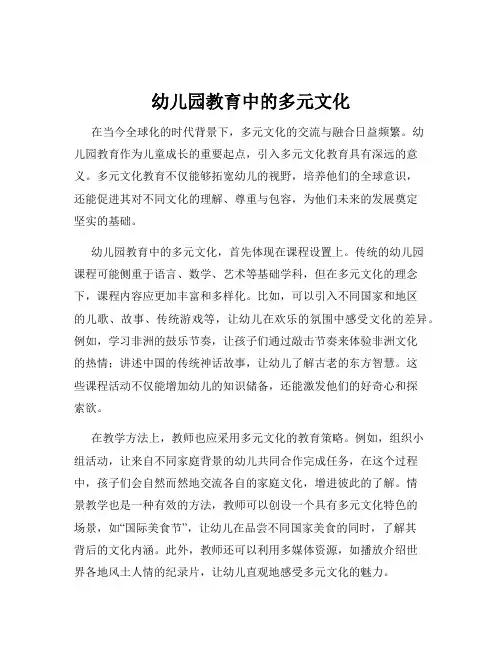 幼儿园教育中的多元文化

在当今全球化的时代背景下，多元文化的交流与融合日益频繁。幼儿园教育作为儿童成长的重要起点，引入多元文化教育具有深远的意义。多元文化教育不仅能够拓宽幼儿的视野，培养他们的全球意识，还能促进其对不同文化的理解、尊重与包容，为他们未来的发展奠定坚实的基础。

幼儿园教育中的多元文化，首先体现在课程设置上。传统的幼儿园课程可能侧重于语言、数学、艺术等基础学科，但在多元文化的理念下，课程内容应更加丰富和多样化。比如，可以引入不同国家和地区的儿歌、故事、传统游戏等，让幼儿在欢乐的氛围中感受文化的差异。例如，学习非洲的鼓乐节奏，让孩子们通过敲击节奏来体验非洲文化的热情；讲述中国的传统神话故事，让幼儿了解古老的东方智慧。这些课程活动不仅能增加幼儿的知识储备，还能激发他们的好奇心和探索欲。

在教学方法上，教师也应采用多元文化的教育策略。例如，组织小组活动，让来自不同家庭背景的幼儿共同合作完成任务，在这个过程中，孩子们会自然而然地交流各自的家庭文化，增进彼此的了解。情景教学也是一种有效的方法，教师可以创设一个具有多元文化特色的场景，如“国际美食节”，让幼儿在品尝不同国家美食的同时，了解其背后的文化内涵。此外，教师还可以利用多媒体资源，如播放介绍世界各地风土人情的纪录片，让幼儿直观地感受多元文化的魅力。